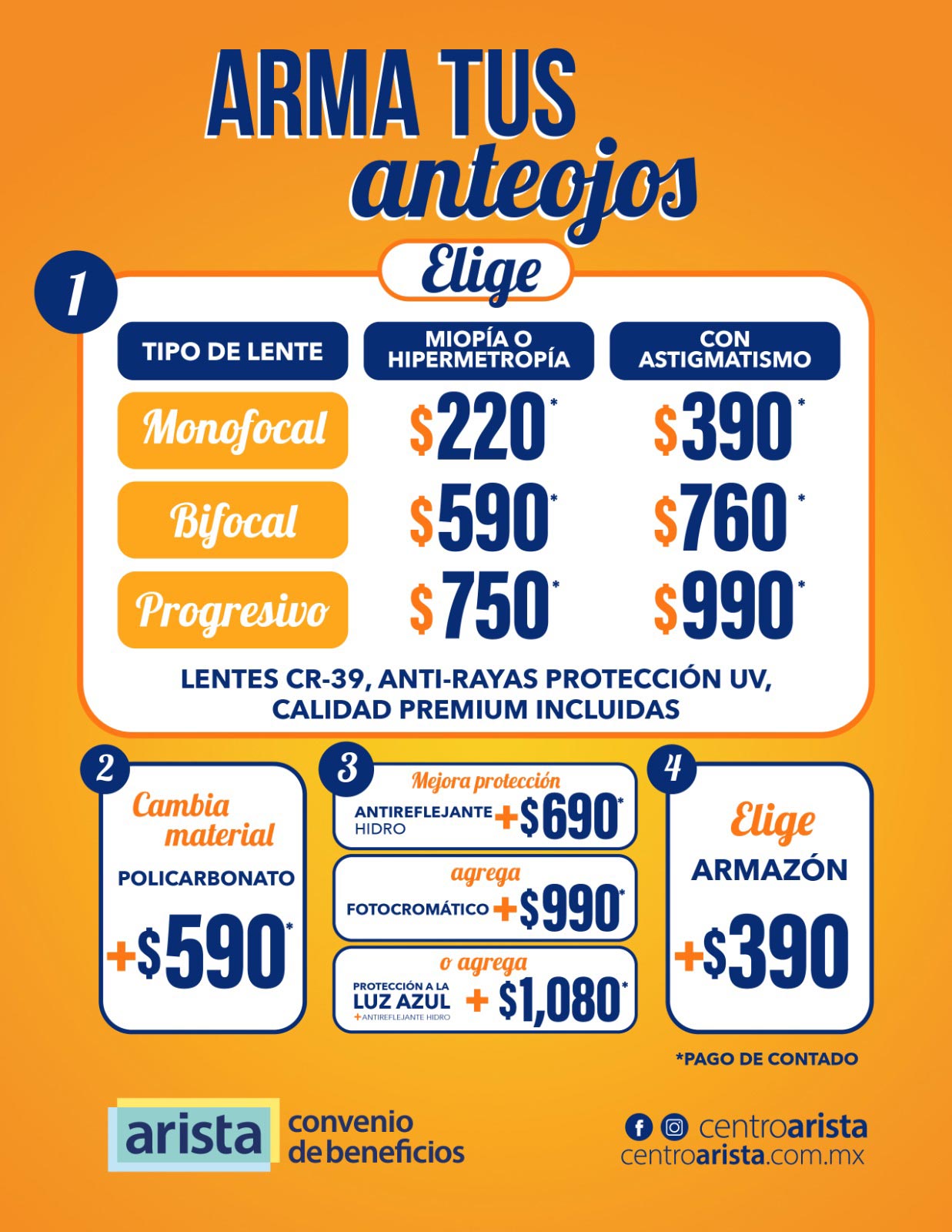 ARMA TUS
anteojos

1

Elige

| TIPO DE LENTE | MIOPÍA O HIPERMETROPÍA | CON ASTIGMATISMO |
|---|---|---|
| Monofocal | $220* | $390* |
| Bifocal | $590* | $760* |
| Progresivo | $750* | $990* |

LENTES CR-39, ANTI-RAYAS PROTECCIÓN UV, CALIDAD PREMIUM INCLUIDAS

2

Cambia material

POLICARBONATO

+$590*

3

Mejora protección

ANTIREFLEJANTE HIDRO +$690*

agrega

FOTOCROMÁTICO +$990*

o agrega

PROTECCIÓN A LA LUZ AZUL +ANTIREFLEJANTE HIDRO + $1,080*

4

Elige

ARMAZÓN

+$390

*PAGO DE CONTADO

arista convenio de beneficios

centroarista
centroarista.com.mx